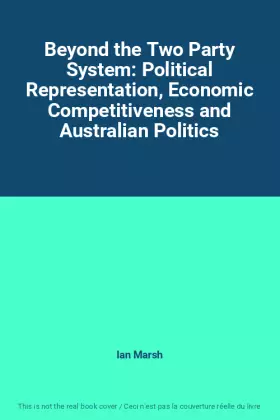 Beyond the Two Party System: Political Representation, Economic Competitiveness and Australian Politics

Ian Marsh

This is not the real book cover / Ceci n'est pas la couverture réelle du livre